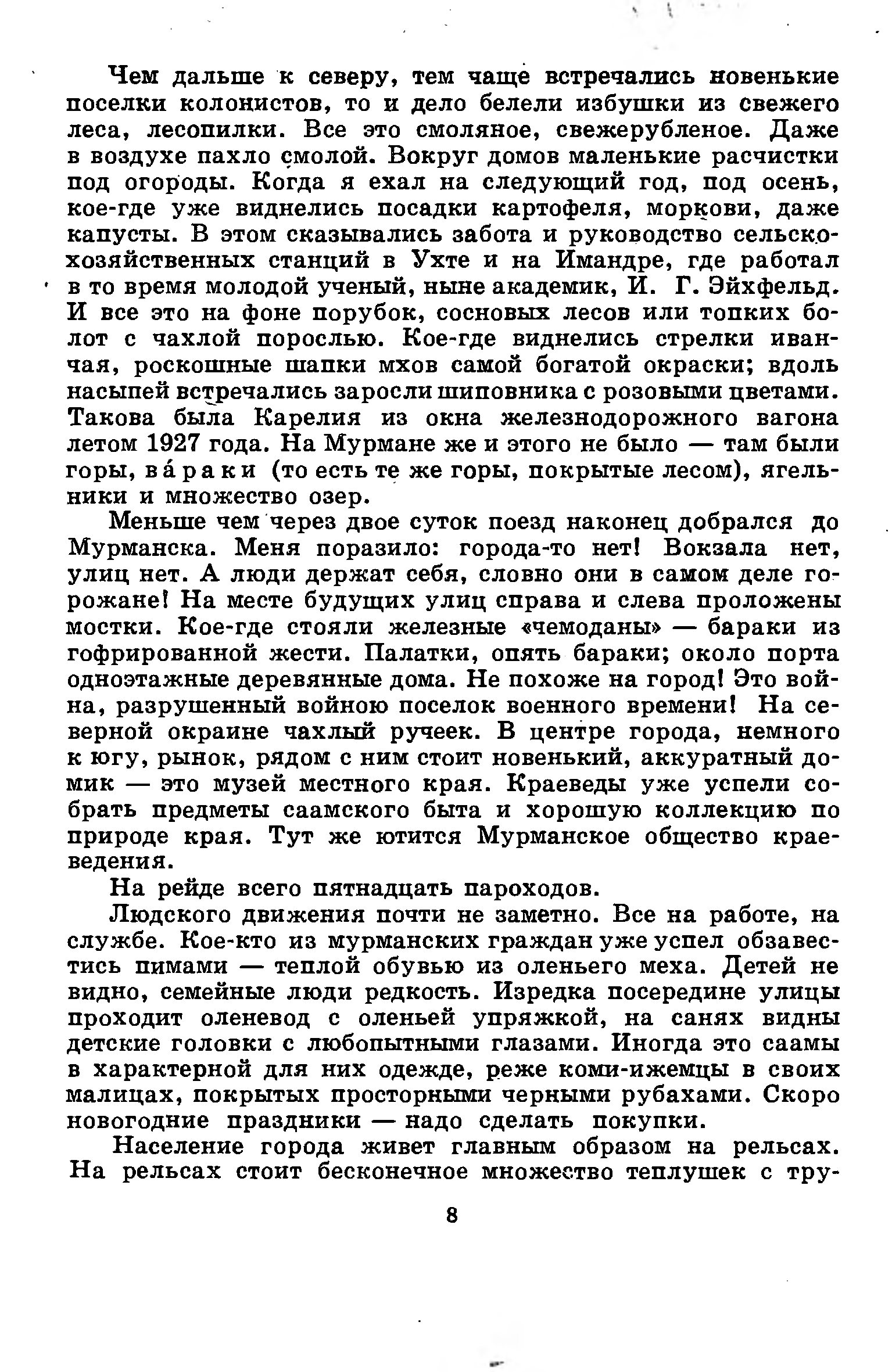 Чем дальше к северу, тем чаще встречались новенькие поселки колонистов, то и дело белели избушки из свежего леса, лесопилки. Все это смоляное, свежерубленое. Даже в воздухе пахло смолой. Вокруг домов маленькие расчистки под огороды. Когда я ехал на следующий год, под осень, кое-где уже виднелись посадки картофеля, моркови, даже капусты. В этом сказывались забота и руководство сельскохозяйственных станций в Ухте и на Имандре, где работал в то время молодой ученый, ныне академик, И. Г. Эйхфельд. И все это на фоне порубок, сосновых лесов или топких болот с чахлой порослью. Кое-где виднелись стрелки иван-чая, роскошные шапки мхов самой богатой окраски; вдоль насыпей встречались заросли шиповника с розовыми цветами. Такова была Карелия из окна железнодорожного вагона летом 1927 года. На Мурмане же и этого не было — там были горы, ва́раки (то есть те же горы, покрытые лесом), ягельники и множество озер.

Меньше чем через двое суток поезд наконец добрался до Мурманска. Меня поразило: города-то нет! Вокзала нет, улиц нет. А люди держат себя, словно они в самом деле горожане! На месте будущих улиц справа и слева проложены мостки. Кое-где стояли железные «чемоданы» — бараки из гофрированной жести. Палатки, опять бараки; около порта одноэтажные деревянные дома. Не похоже на город! Это война, разрушенный войною поселок военного времени! На северной окраине чахлый ручеек. В центре города, немного к югу, рынок, рядом с ним стоит новенький, аккуратный домик — это музей местного края. Краеведы уже успели собрать предметы саамского быта и хорошую коллекцию по природе края. Тут же ютится Мурманское общество краеведения.

На рейде всего пятнадцать пароходов.

Людского движения почти не заметно. Все на работе, на службе. Кое-кто из мурманских граждан уже успел обзавестись пимами — теплой обувью из оленьего меха. Детей не видно, семейные люди редкость. Изредка посередине улицы проходит оленевод с оленьей упряжкой, на санях видны детские головки с любопытными глазами. Иногда это саамы в характерной для них одежде, реже коми-ижемцы в своих малицах, покрытых просторными черными рубахами. Скоро новогодние праздники — надо сделать покупки.

Население города живет главным образом на рельсах. На рельсах стоит бесконечное множество теплушек с тру-

8